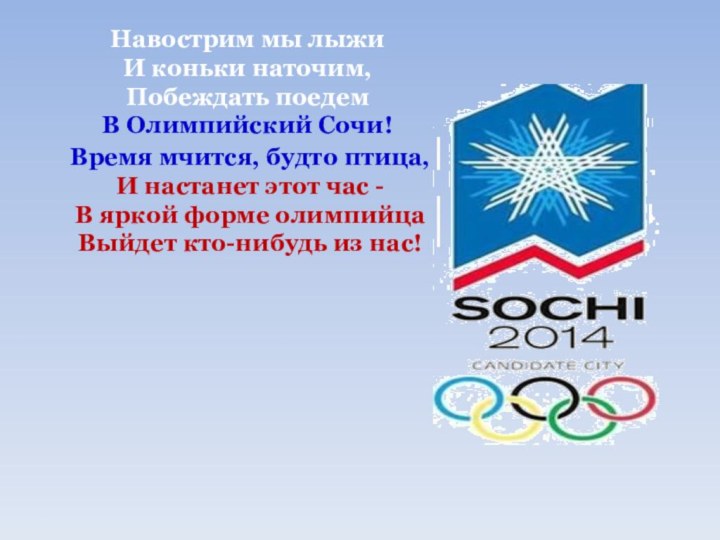 Навострим мы лыжи
И коньки наточим,
Побеждать поедем
В Олимпийский Сочи!

Время мчится, будто птица,
И настанет этот час -
В яркой форме олимпийца
Выйдет кто-нибудь из нас!

SOCHI
2014
CANDIDATE CITY